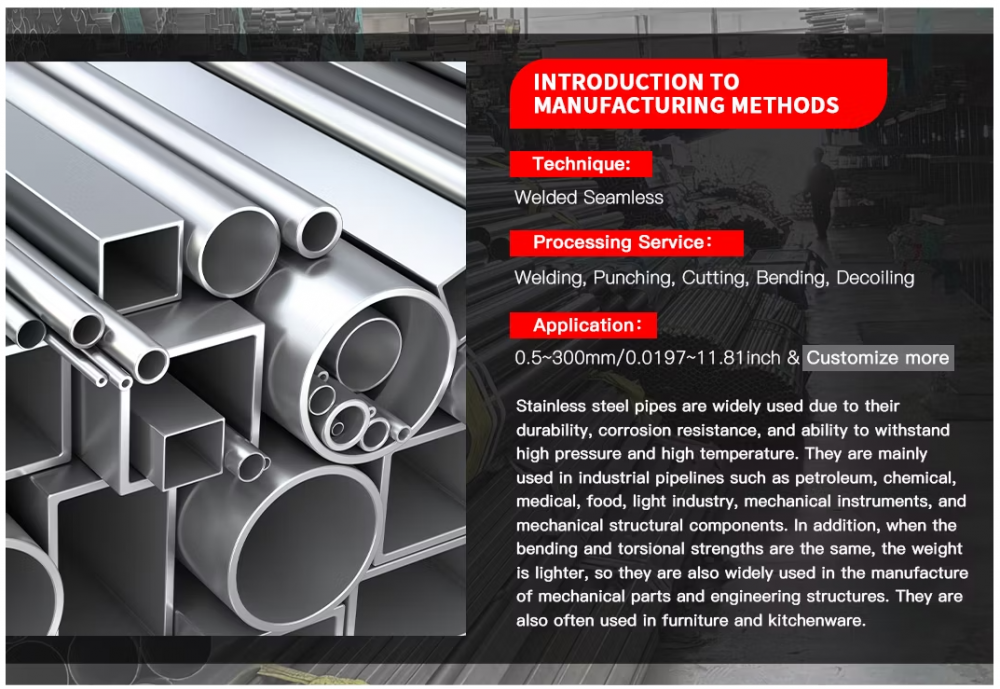 INTRODUCTION TO MANUFACTURING METHODS

Technique:

Welded Seamless

Processing Service:

Welding, Punching, Cutting, Bending, Decoiling

Application:

0.5~300mm/0.0197~11.81inch & Customize more

Stainless steel pipes are widely used due to their durability, corrosion resistance, and ability to withstand high pressure and high temperature. They are mainly used in industrial pipelines such as petroleum, chemical, medical, food, light industry, mechanical instruments, and mechanical structural components. In addition, when the bending and torsional strengths are the same, the weight is lighter, so they are also widely used in the manufacture of mechanical parts and engineering structures. They are also often used in furniture and kitchenware.